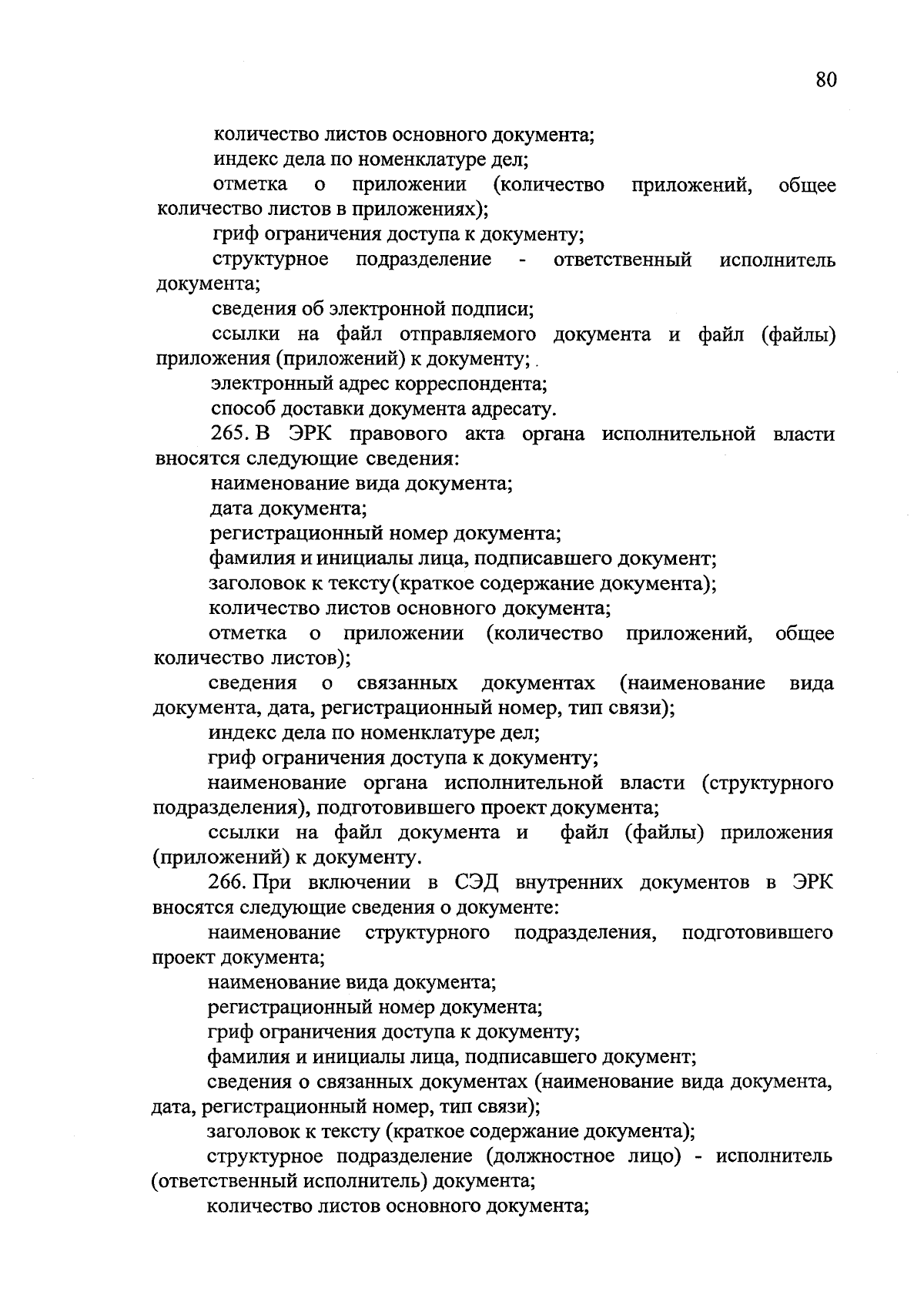 80

количество листов основного документа;

индекс дела по номенклатуре дел;

отметка о приложении (количество приложений, общее количество листов в приложениях);

гриф ограничения доступа к документу;

структурное подразделение - ответственный исполнитель документа;

сведения об электронной подписи;

ссылки на файл отправляемого документа и файл (файлы) приложения (приложений) к документу;

электронный адрес корреспондента;

способ доставки документа адресату.

265. В ЭРК правового акта органа исполнительной власти вносятся следующие сведения:

наименование вида документа;

дата документа;

регистрационный номер документа;

фамилия и инициалы лица, подписавшего документ;

заголовок к тексту(краткое содержание документа);

количество листов основного документа;

отметка о приложении (количество приложений, общее количество листов);

сведения о связанных документах (наименование вида документа, дата, регистрационный номер, тип связи);

индекс дела по номенклатуре дел;

гриф ограничения доступа к документу;

наименование органа исполнительной власти (структурного подразделения), подготовившего проект документа;

ссылки на файл документа и файл (файлы) приложения (приложений) к документу.

266. При включении в СЭД внутренних документов в ЭРК вносятся следующие сведения о документе:

наименование структурного подразделения, подготовившего проект документа;

наименование вида документа;

регистрационный номер документа;

гриф ограничения доступа к документу;

фамилия и инициалы лица, подписавшего документ;

сведения о связанных документах (наименование вида документа, дата, регистрационный номер, тип связи);

заголовок к тексту (краткое содержание документа);

структурное подразделение (должностное лицо) - исполнитель (ответственный исполнитель) документа;

количество листов основного документа;